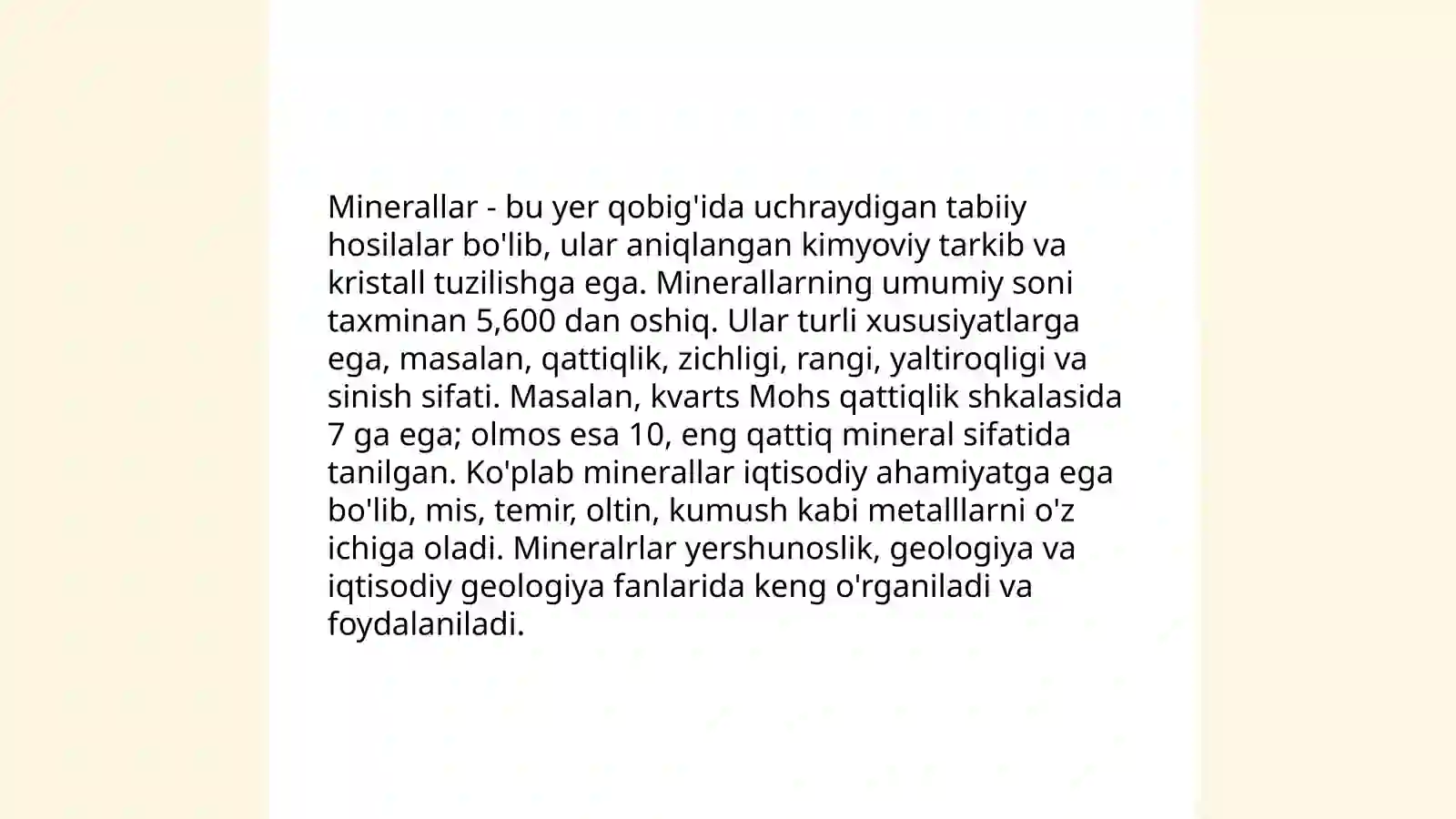 Minerallar - bu yer qobig'ida uchraydigan tabiiy hosilalar bo'lib, ular aniqlangan kimyoviy tarkib va kristall tuzilishga ega. Minerallarning umumiy soni taxminan 5,600 dan oshiq. Ular turli xususiyatlarga ega, masalan, qattiqlik, zichligi, rangi, yaltiroqligi va sinish sifati. Masalan, kvarts Mohs qattiqlik shkalasida 7 ga ega; olmos esa 10, eng qattiq mineral sifatida tanilgan. Ko'plab minerallar iqtisodiy ahamiyatga ega bo'lib, mis, temir, oltin, kumush kabi metalllarni o'z ichiga oladi. Mineralrlar yershunoslik, geologiya va iqtisodiy geologiya fanlarida keng o'rganiladi va foydalaniladi.